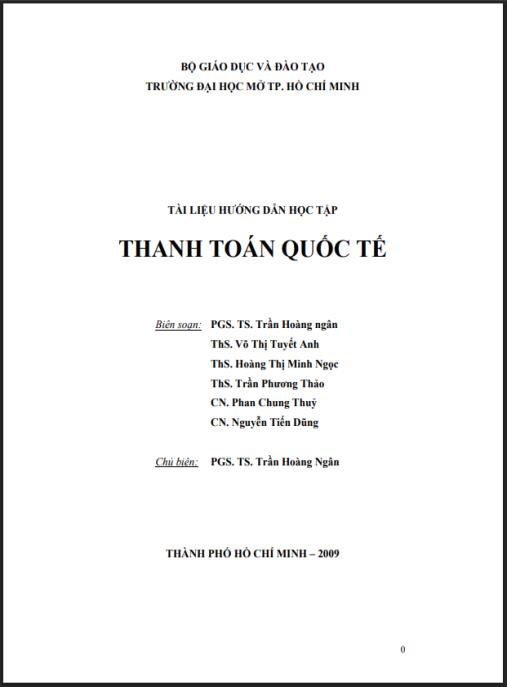 BỘ GIÁO DỤC VÀ ĐÀO TẠO
TRƯỜNG ĐẠI HỌC MỞ TP. HỒ CHÍ MINH

TÀI LIỆU HƯỚNG DẪN HỌC TẬP

THANH TOÁN QUỐC TẾ

Biên soạn: PGS. TS. Trần Hoàng ngân
ThS. Võ Thị Tuyết Anh
ThS. Hoàng Thị Minh Ngọc
ThS. Trần Phương Thảo
CN. Phan Chung Thuỷ
CN. Nguyễn Tiến Dũng

Chủ biên: PGS. TS. Trần Hoàng Ngân

THÀNH PHỐ HỒ CHÍ MINH – 2009

0